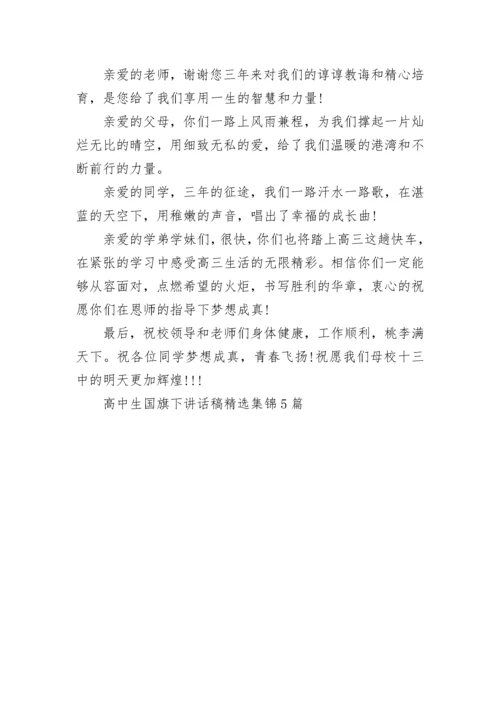 亲爱的老师，谢谢您三年来对我们的谆谆教诲和精心培育，是您给了我们享用一生的智慧和力量！

亲爱的父母，你们一路上风雨兼程，为我们撑起一片灿烂无比的晴空，用细致无私的爱，给了我们温暖的港湾和不断前行的力量。

亲爱的同学，三年的征途，我们一路汗水一路歌，在湛蓝的天空下，用稚嫩的声音，唱出了幸福的成长曲！

亲爱的学弟学妹们，很快，你们也将踏上高三这趟快车，在紧张的学习中感受高三生活的无限精彩。相信你们一定能够从容面对，点燃希望的火炬，书写胜利的华章，衷心的祝愿你们在恩师的指导下梦想成真！

最后，祝校领导和老师们身体健康，工作顺利，桃李满天下。祝各位同学梦想成真，青春飞扬！祝愿我们母校十三中的明天更加辉煌！！！

高中生国旗下讲话稿精选集锦5篇